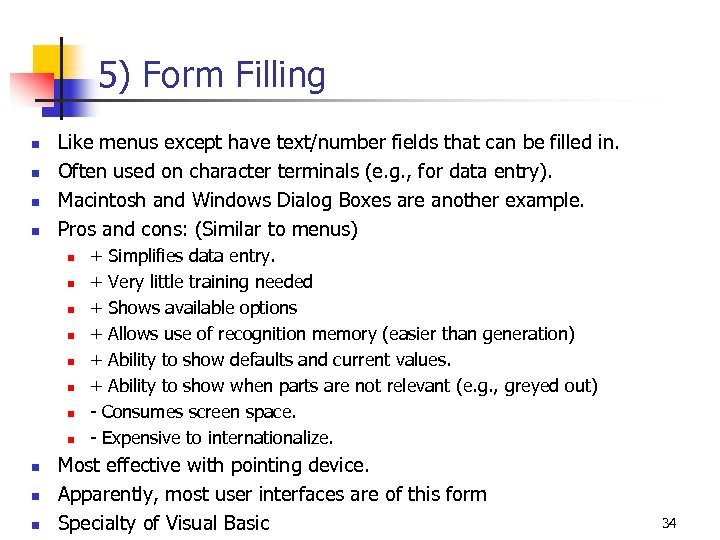 5) Form Filling

- Like menus except have text/number fields that can be filled in.
- Often used on character terminals (e.g., for data entry).
- Macintosh and Windows Dialog Boxes are another example.
- Pros and cons: (Similar to menus)
  - + Simplifies data entry.
  - + Very little training needed
  - + Shows available options
  - + Allows use of recognition memory (easier than generation)
  - + Ability to show defaults and current values.
  - + Ability to show when parts are not relevant (e.g., greyed out)
  - - Consumes screen space.
  - - Expensive to internationalize.
- Most effective with pointing device.
- Apparently, most user interfaces are of this form
- Specialty of Visual Basic

34